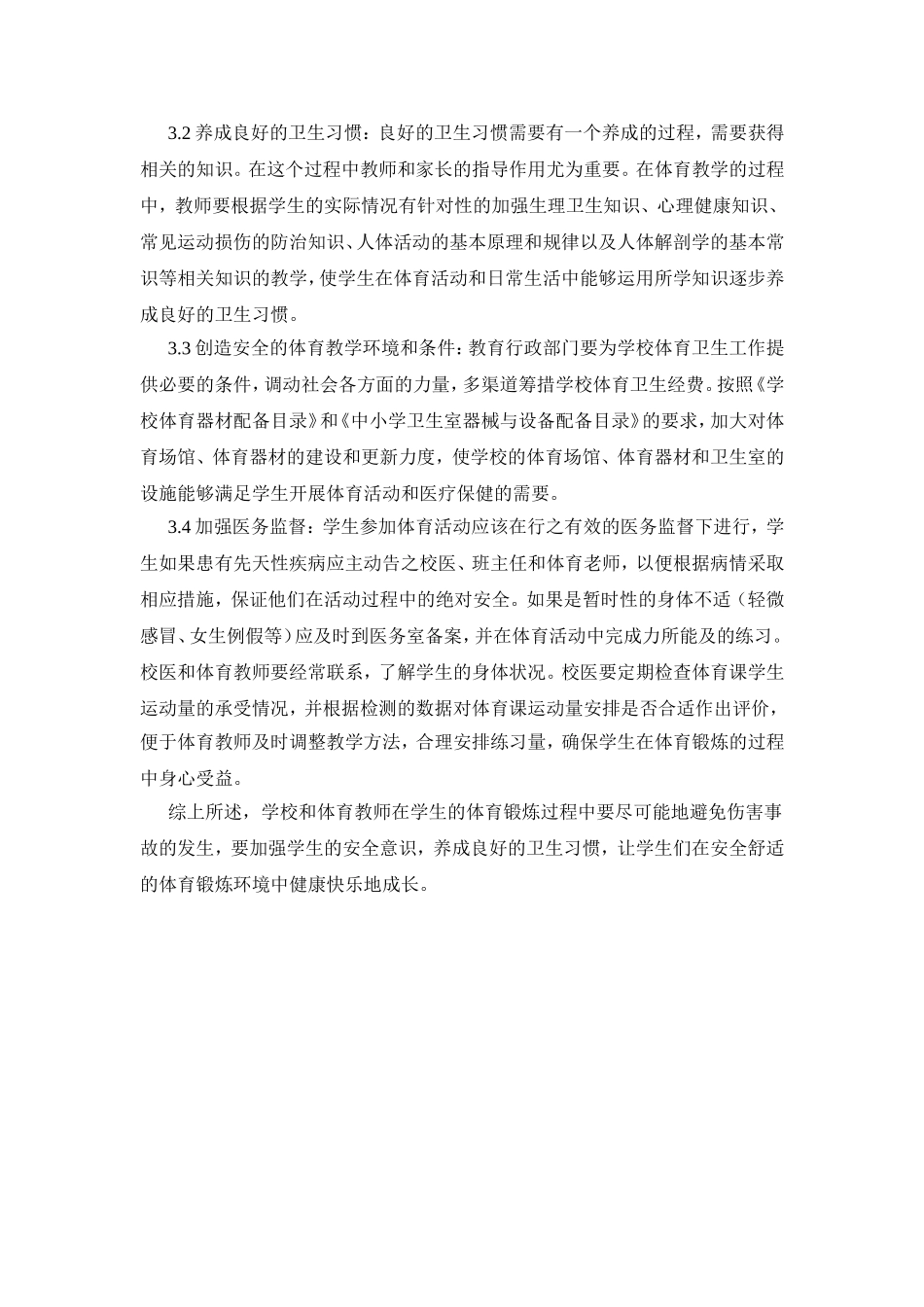 3.2 养成良好的卫生习惯：良好的卫生习惯需要有一个养成的过程，需要获得相关的知识。在这个过程中教师和家长的指导作用尤为重要。在体育教学的过程中，教师要根据学生的实际情况有针对性的加强生理卫生知识、心理健康知识、常见运动损伤的防治知识、人体活动的基本原理和规律以及人体解剖学的基本常识等相关知识的教学，使学生在体育活动和日常生活中能够运用所学知识逐步养成良好的卫生习惯。

3.3 创造安全的体育教学环境和条件：教育行政部门要为学校体育卫生工作提供必要的条件，调动社会各方面的力量，多渠道筹措学校体育卫生经费。按照《学校体育器材配备目录》和《中小学卫生室器械与设备配备目录》的要求，加大对体育场馆、体育器材的建设和更新力度，使学校的体育场馆、体育器材和卫生室的设施能够满足学生开展体育活动和医疗保健的需要。

3.4 加强医务监督：学生参加体育活动应该在行之有效的医务监督下进行，学生如果患有先天性疾病应主动告之校医、班主任和体育老师，以便根据病情采取相应措施，保证他们在活动过程中的绝对安全。如果是暂时性的身体不适（轻微感冒、女生例假等）应及时到医务室备案，并在体育活动中完成力所能及的练习。校医和体育教师要经常联系，了解学生的身体状况。校医要定期检查体育课学生运动量的承受情况，并根据检测的数据对体育课运动量安排是否合适作出评价，便于体育教师及时调整教学方法，合理安排练习量，确保学生在体育锻炼的过程中身心受益。

综上所述，学校和体育教师在学生的体育锻炼过程中要尽可能地避免伤害事故的发生，要加强学生的安全意识，养成良好的卫生习惯，让学生们在安全舒适的体育锻炼环境中健康快乐地成长。